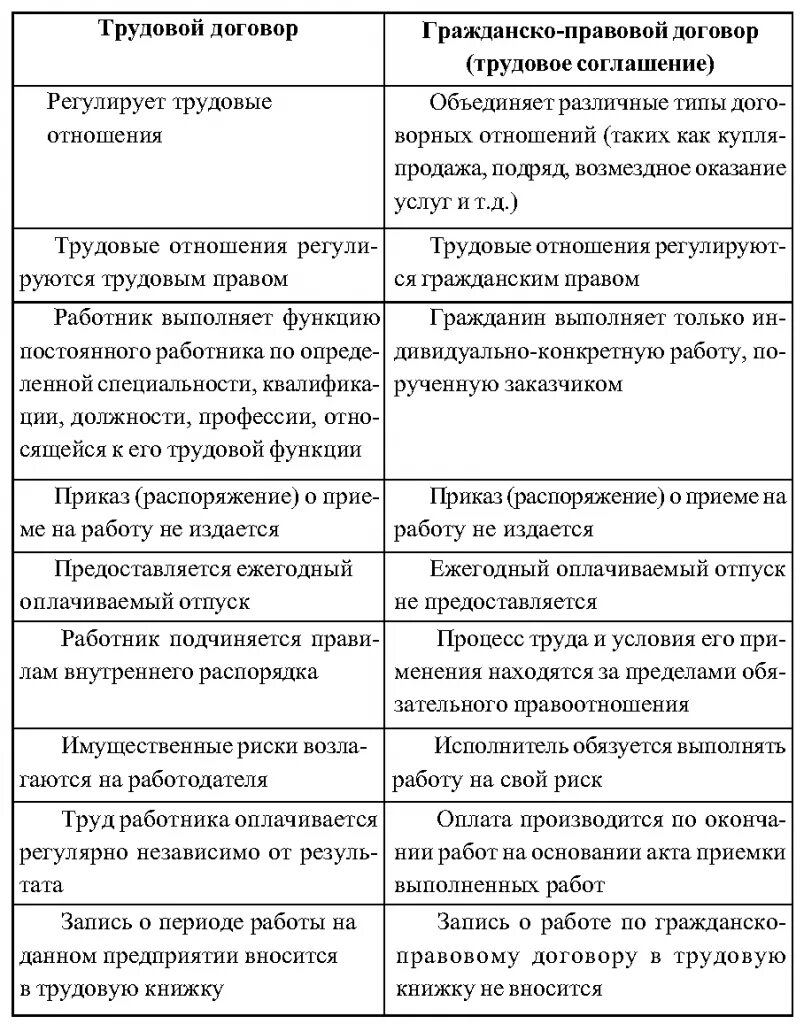 | Трудовой договор | Гражданско-правовой договор (трудовое соглашение) |
|---|---|
| Регулирует трудовые отношения | Объединяет различные типы договорных отношений (таких как купля-продажа, подряд, возмездное оказание услуг и т.д.) |
| Трудовые отношения регулируются трудовым правом | Трудовые отношения регулируются гражданским правом |
| Работник выполняет функцию постоянного работника по определенной специальности, квалификации, должности, профессии, относящейся к его трудовой функции | Гражданин выполняет только индивидуально-конкретную работу, порученную заказчиком |
| Приказ (распоряжение) о приеме на работу не издается | Приказ (распоряжение) о приеме на работу не издается |
| Предоставляется ежегодный оплачиваемый отпуск | Ежегодный оплачиваемый отпуск не предоставляется |
| Работник подчиняется правилам внутреннего распорядка | Процесс труда и условия его применения находятся за пределами обязательного правоотношения |
| Имущественные риски возлагаются на работодателя | Исполнитель обязуется выполнять работу на свой риск |
| Труд работника оплачивается регулярно независимо от результата | Оплата производится по окончании работ на основании акта приемки выполненных работ |
| Запись о периоде работы на данном предприятии вносится в трудовую книжку | Запись о работе по гражданско-правовому договору в трудовую книжку не вносится |